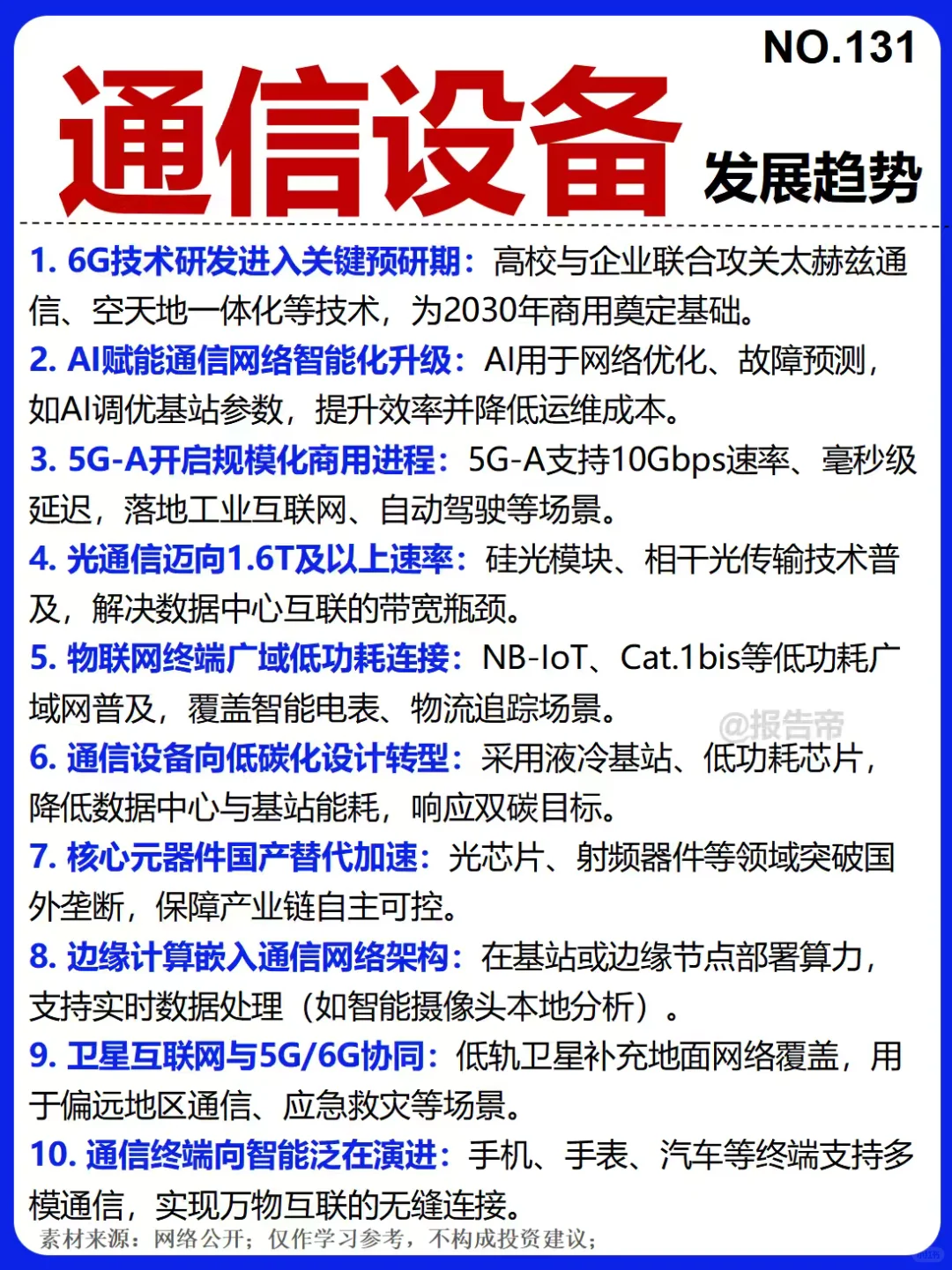 NO.131

通信设备 发展趋势

1. 6G技术研发进入关键预研期：高校与企业联合攻关太赫兹通信、空天地一体化等技术，为2030年商用奠定基础。

2. AI赋能通信网络智能化升级：AI用于网络优化、故障预测，如AI调优基站参数，提升效率并降低运维成本。

3. 5G-A开启规模化商用进程：5G-A支持10Gbps速率、毫秒级延迟，落地工业互联网、自动驾驶等场景。

4. 光通信迈向1.6T及以上速率：硅光模块、相干光传输技术普及，解决数据中心互联的带宽瓶颈。

5. 物联网终端广域低功耗连接：NB-IoT、Cat.1bis等低功耗广域网普及，覆盖智能电表、物流追踪场景。

@报告帝

6. 通信设备向低碳化设计转型：采用液冷基站、低功耗芯片，降低数据中心与基站能耗，响应双碳目标。

7. 核心元器件国产替代加速：光芯片、射频器件等领域突破国外垄断，保障产业链自主可控。

8. 边缘计算嵌入通信网络架构：在基站或边缘节点部署算力，支持实时数据处理（如智能摄像头本地分析）。

9. 卫星互联网与5G/6G协同：低轨卫星补充地面网络覆盖，用于偏远地区通信、应急救灾等场景。

10. 通信终端向智能泛在演进：手机、手表、汽车等终端支持多模通信，实现万物互联的无缝连接。

素材来源：网络公开；仅作学习参考，不构成投资建议；